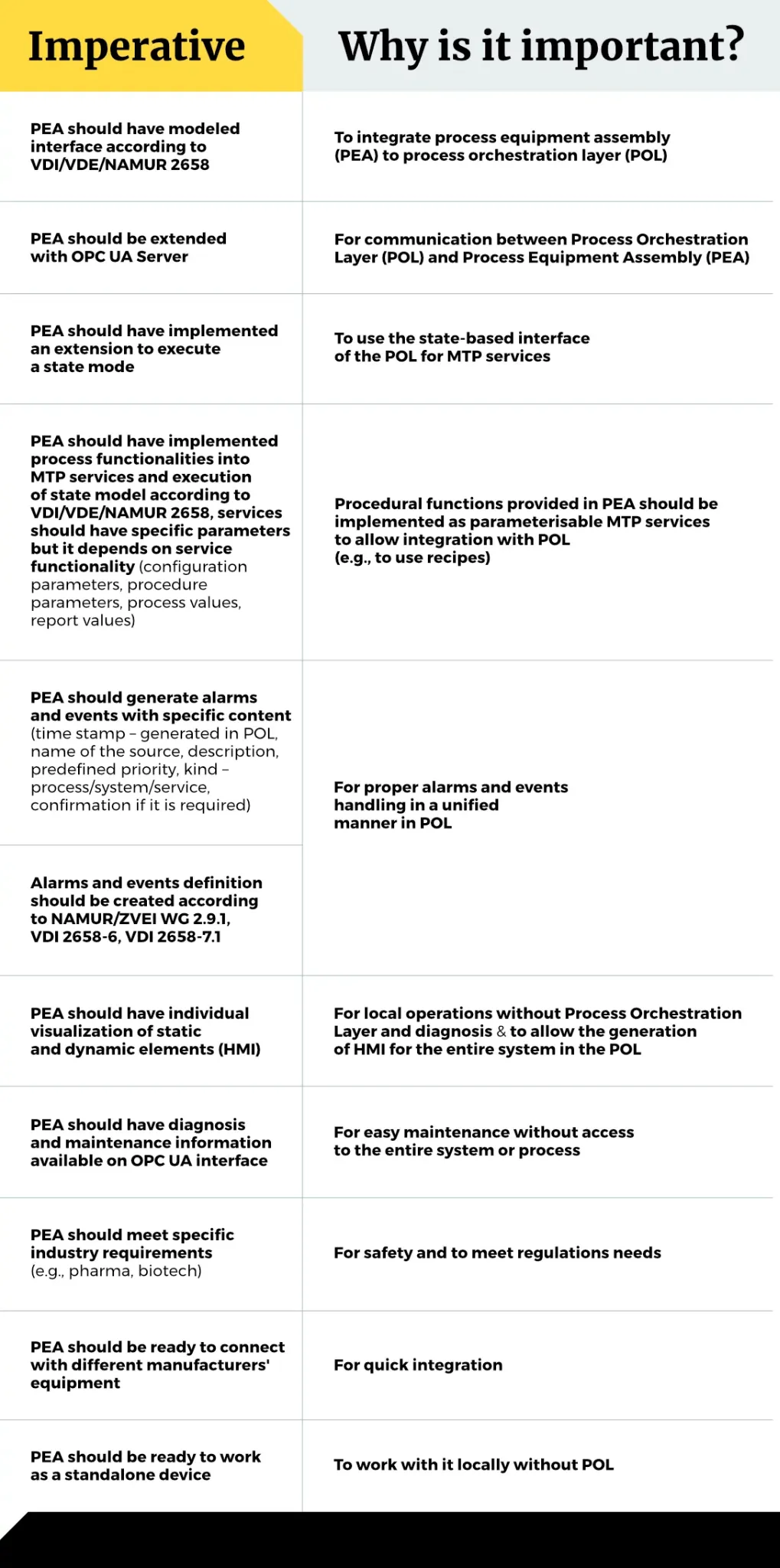 | Imperative | Why is it important? |
|---|---|
| PEA should have modeled interface according to VDI/VDE/NAMUR 2658 | To integrate process equipment assembly (PEA) to process orchestration layer (POL) |
| PEA should be extended with OPC UA Server | For communication between Process Orchestration Layer (POL) and Process Equipment Assembly (PEA) |
| PEA should have implemented an extension to execute a state mode | To use the state-based interface of the POL for MTP services |
| PEA should have implemented process functionalities into MTP services and execution of state model according to VDI/VDE/NAMUR 2658, services should have specific parameters but it depends on service functionality (configuration parameters, procedure parameters, process values, report values) | Procedural functions provided in PEA should be implemented as parameterisable MTP services to allow integration with POL (e.g., to use recipes) |
| PEA should generate alarms and events with specific content (time stamp – generated in POL, name of the source, description, predefined priority, kind – process/system/service, confirmation if it is required) | For proper alarms and events handling in a unified manner in POL |
| Alarms and events definition should be created according to NAMUR/ZVEI WG 2.9.1, VDI 2658-6, VDI 2658-7.1 | |
| PEA should have individual visualization of static and dynamic elements (HMI) | For local operations without Process Orchestration Layer and diagnosis & to allow the generation of HMI for the entire system in the POL |
| PEA should have diagnosis and maintenance information available on OPC UA interface | For easy maintenance without access to the entire system or process |
| PEA should meet specific industry requirements (e.g., pharma, biotech) | For safety and to meet regulations needs |
| PEA should be ready to connect with different manufacturers' equipment | For quick integration |
| PEA should be ready to work as a standalone device | To work with it locally without POL |